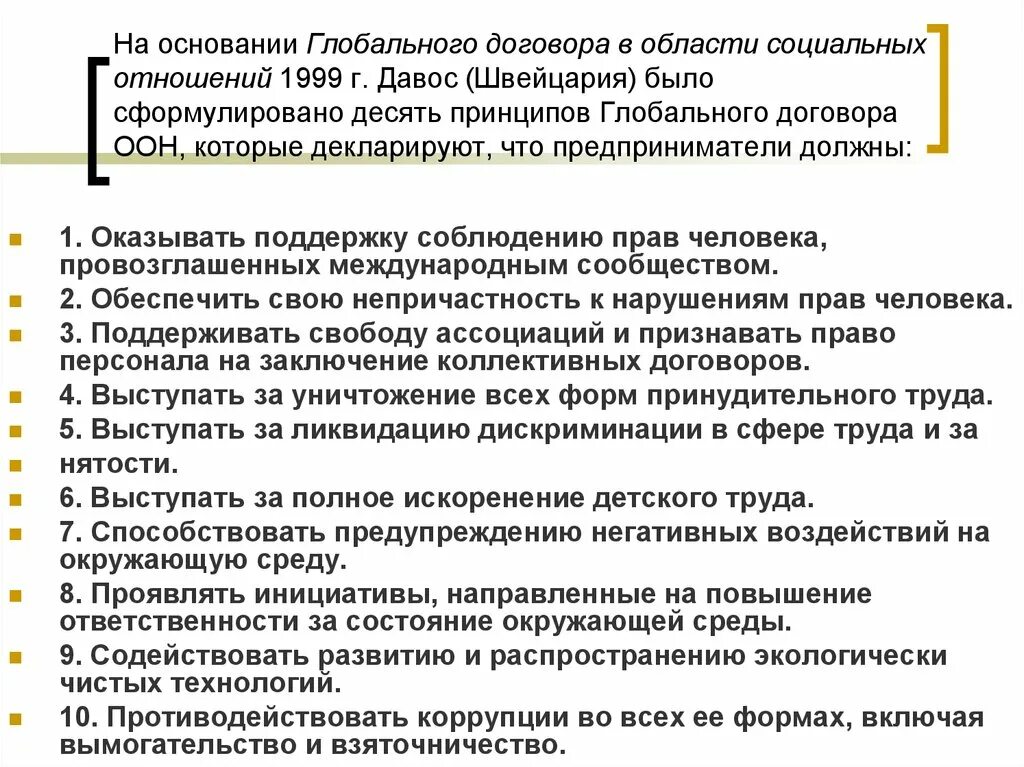 На основании Глобального договора в области социальных отношений 1999 г. Давос (Швейцария) было сформулировано десять принципов Глобального договора ООН, которые декларируют, что предприниматели должны:

1. Оказывать поддержку соблюдению прав человека, провозглашенных международным сообществом.
2. Обеспечить свою непричастность к нарушениям прав человека.
3. Поддерживать свободу ассоциаций и признавать право персонала на заключение коллективных договоров.
4. Выступать за уничтожение всех форм принудительного труда.
5. Выступать за ликвидацию дискриминации в сфере труда и за
нятости.
6. Выступать за полное искоренение детского труда.
7. Способствовать предупреждению негативных воздействий на окружающую среду.
8. Проявлять инициативы, направленные на повышение ответственности за состояние окружающей среды.
9. Содействовать развитию и распространению экологически чистых технологий.
10. Противодействовать коррупции во всех ее формах, включая вымогательство и взяточничество.